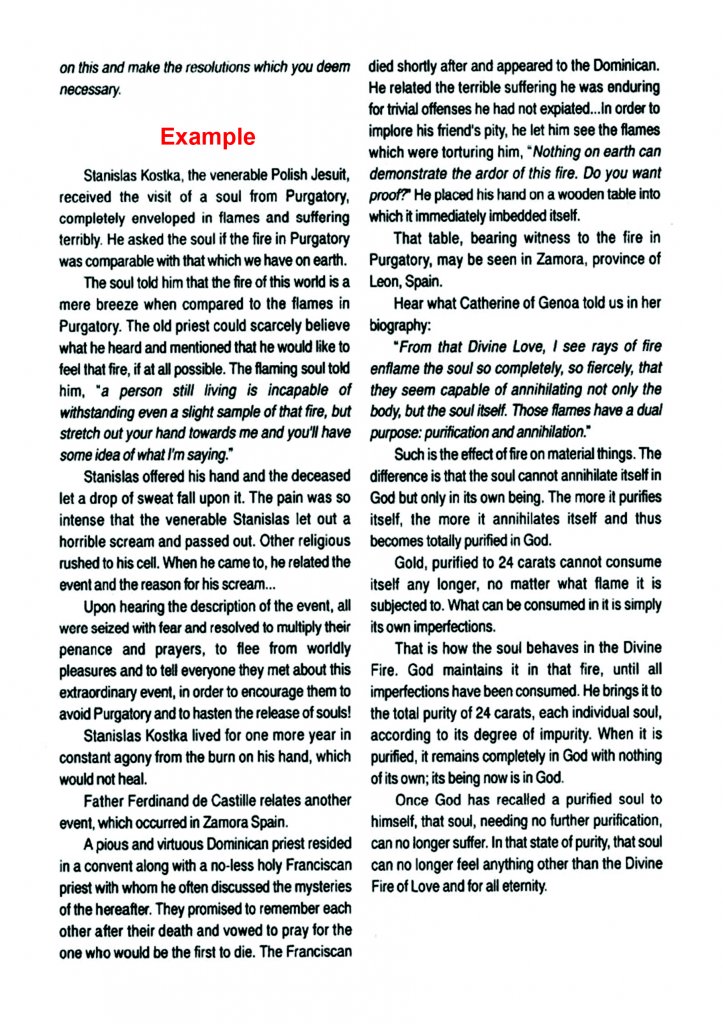 on this and make the resolutions which you deem necessary.

Example

Stanislas Kostka, the venerable Polish Jesuit, received the visit of a soul from Purgatory, completely enveloped in flames and suffering terribly. He asked the soul if the fire in Purgatory was comparable with that which we have on earth.

The soul told him that the fire of this world is a mere breeze when compared to the flames in Purgatory. The old priest could scarcely believe what he heard and mentioned that he would like to feel that fire, if at all possible. The flaming soul told him, "a person still living is incapable of withstanding even a slight sample of that fire, but stretch out your hand towards me and you'll have some idea of what I'm saying."

Stanislas offered his hand and the deceased let a drop of sweat fall upon it. The pain was so intense that the venerable Stanislas let out a horrible scream and passed out. Other religious rushed to his cell. When he came to, he related the event and the reason for his scream...

Upon hearing the description of the event, all were seized with fear and resolved to multiply their penance and prayers, to flee from worldly pleasures and to tell everyone they met about this extraordinary event, in order to encourage them to avoid Purgatory and to hasten the release of souls!

Stanislas Kostka lived for one more year in constant agony from the burn on his hand, which would not heal.

Father Ferdinand de Castille relates another event, which occurred in Zamora Spain.

A pious and virtuous Dominican priest resided in a convent along with a no-less holy Franciscan priest with whom he often discussed the mysteries of the hereafter. They promised to remember each other after their death and vowed to pray for the one who would be the first to die. The Franciscan died shortly after and appeared to the Dominican. He related the terrible suffering he was enduring for trivial offenses he had not expiated...In order to implore his friend's pity, he let him see the flames which were torturing him, "Nothing on earth can demonstrate the ardor of this fire. Do you want proof?" He placed his hand on a wooden table into which it immediately imbedded itself.

That table, bearing witness to the fire in Purgatory, may be seen in Zamora, province of Leon, Spain.

Hear what Catherine of Genoa told us in her biography:

"From that Divine Love, I see rays of fire enflame the soul so completely, so fiercely, that they seem capable of annihilating not only the body, but the soul itself. Those flames have a dual purpose: purification and annihilation."

Such is the effect of fire on material things. The difference is that the soul cannot annihilate itself in God but only in its own being. The more it purifies itself, the more it annihilates itself and thus becomes totally purified in God.

Gold, purified to 24 carats cannot consume itself any longer, no matter what flame it is subjected to. What can be consumed in it is simply its own imperfections.

That is how the soul behaves in the Divine Fire. God maintains it in that fire, until all imperfections have been consumed. He brings it to the total purity of 24 carats, each individual soul, according to its degree of impurity. When it is purified, it remains completely in God with nothing of its own; its being now is in God.

Once God has recalled a purified soul to himself, that soul, needing no further purification, can no longer suffer. In that state of purity, that soul can no longer feel anything other than the Divine Fire of Love and for all eternity.